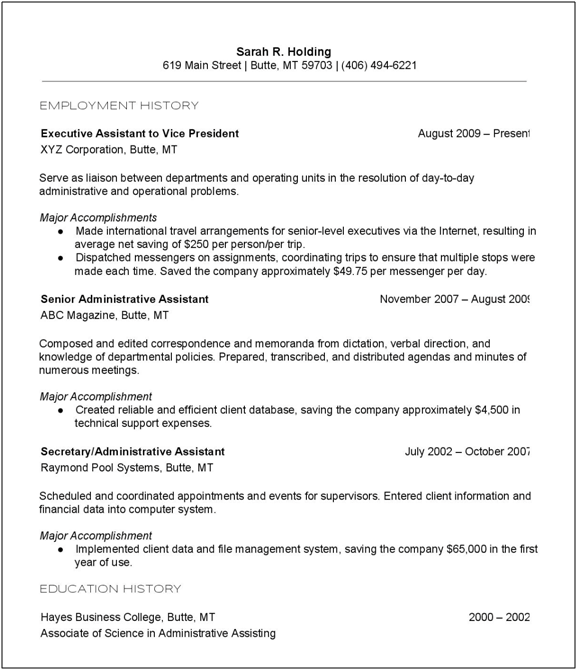 Sarah R. Holding
619 Main Street | Butte, MT 59703 | (406) 494-6221

EMPLOYMENT HISTORY

Executive Assistant to Vice President
August 2009 – Present
XYZ Corporation, Butte, MT

Serve as liaison between departments and operating units in the resolution of day-to-day administrative and operational problems.

Major Accomplishments
● Made international travel arrangements for senior-level executives via the Internet, resulting in average net saving of $250 per person/per trip.
● Dispatched messengers on assignments, coordinating trips to ensure that multiple stops were made each time. Saved the company approximately $49.75 per messenger per day.

Senior Administrative Assistant
November 2007 – August 2009
ABC Magazine, Butte, MT

Composed and edited correspondence and memoranda from dictation, verbal direction, and knowledge of departmental policies. Prepared, transcribed, and distributed agendas and minutes of numerous meetings.

Major Accomplishment
● Created reliable and efficient client database, saving the company approximately $4,500 in technical support expenses.

Secretary/Administrative Assistant
July 2002 – October 2007
Raymond Pool Systems, Butte, MT

Scheduled and coordinated appointments and events for supervisors. Entered client information and financial data into computer system.

Major Accomplishment
● Implemented client data and file management system, saving the company $65,000 in the first year of use.

EDUCATION HISTORY

Hayes Business College, Butte, MT
2000 – 2002
Associate of Science in Administrative Assisting